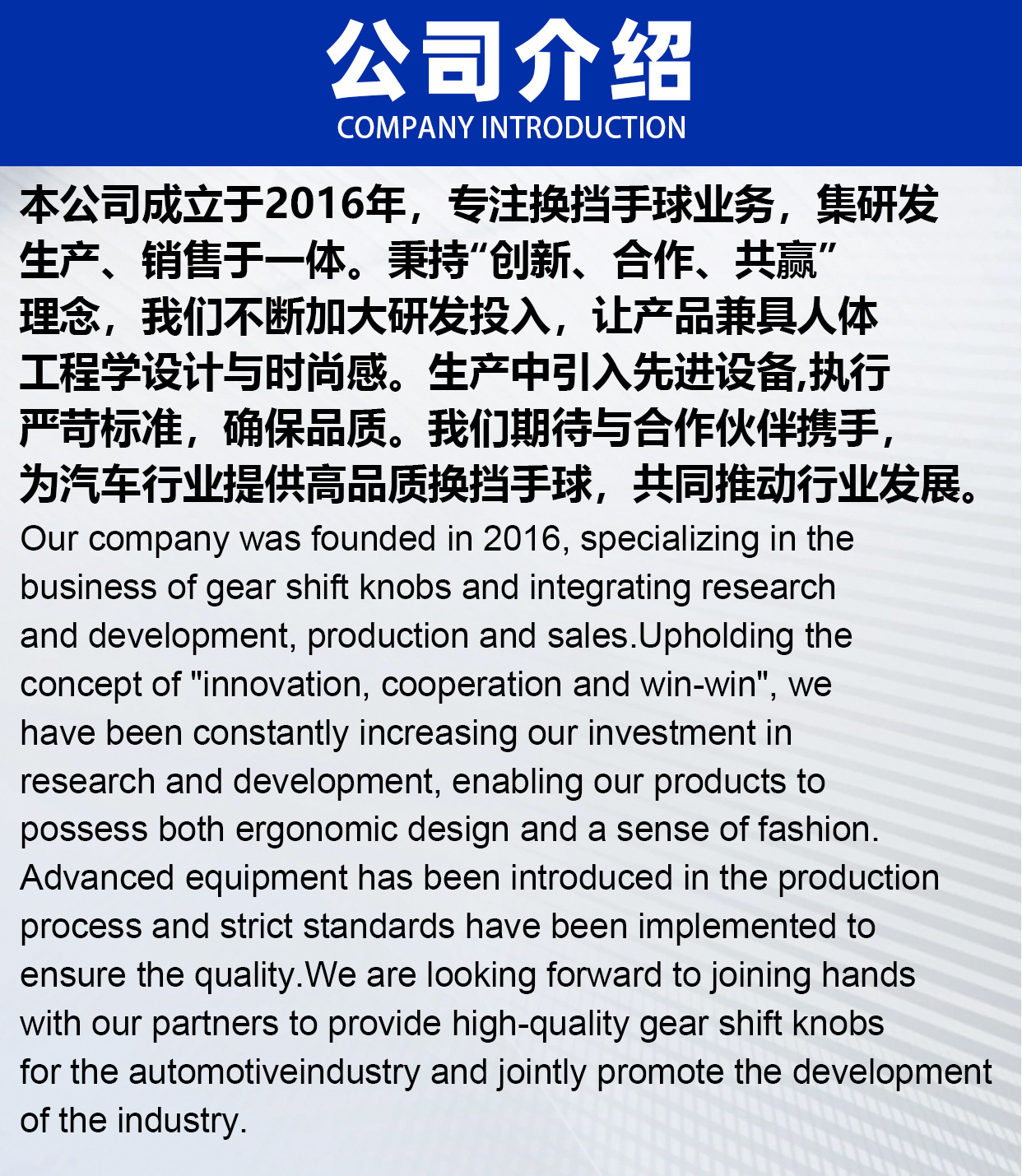 公司介绍
COMPANY INTRODUCTION

本公司成立于2016年，专注换挡手球业务，集研发生产、销售于一体。秉持“创新、合作、共赢”理念，我们不断加大研发投入，让产品兼具人体工程学设计与时尚感。生产中引入先进设备,执行严苛标准，确保品质。我们期待与合作伙伴携手，为汽车行业提供高品质换挡手球，共同推动行业发展。

Our company was founded in 2016, specializing in the business of gear shift knobs and integrating research and development, production and sales.Upholding the concept of "innovation, cooperation and win-win", we have been constantly increasing our investment in research and development, enabling our products to possess both ergonomic design and a sense of fashion. Advanced equipment has been introduced in the production process and strict standards have been implemented to ensure the quality.We are looking forward to joining hands with our partners to provide high-quality gear shift knobs for the automotiveindustry and jointly promote the development of the industry.